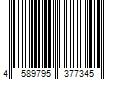 4 589795 377345